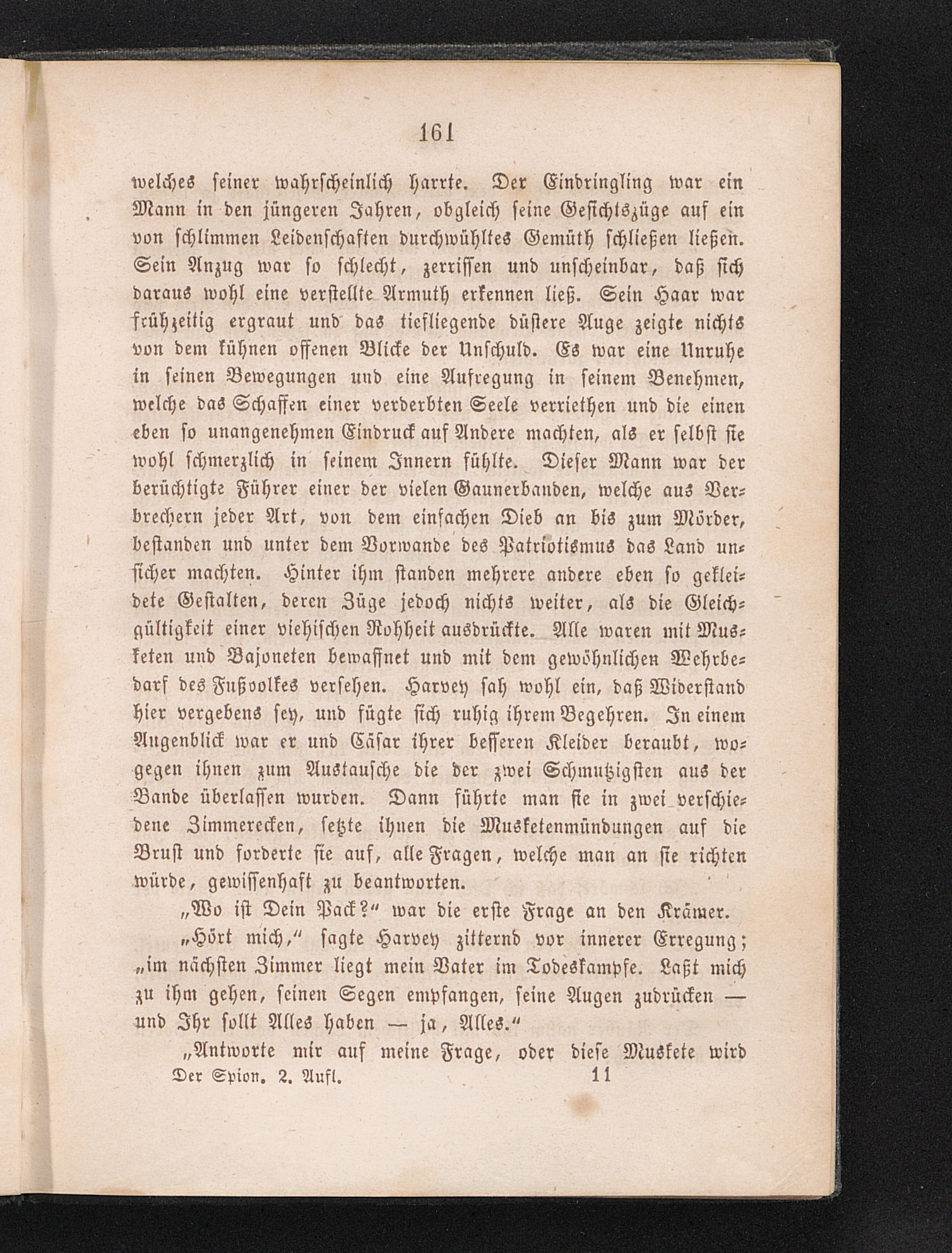 161

welches seiner wahrscheinlich harrte. Der Eindringling war ein Mann in den jüngeren Jahren, obgleich seine Gesichtszüge auf ein von schlimmen Leidenschaften durchwühltes Gemüth schließen ließen. Sein Anzug war so schlecht, zerrissen und unscheinbar, daß sich daraus wohl eine verstellte Armuth erkennen ließ. Sein Haar war frühzeitig ergraut und das tiefliegende düstere Auge zeigte nichts von dem kühnen offenen Blicke der Unschuld. Es war eine Unruhe in seinen Bewegungen und eine Aufregung in seinem Benehmen, welche das Schaffen einer verderbten Seele verriethen und die einen eben so unangenehmen Eindruck auf Andere machten, als er selbst sie wohl schmerzlich in seinem Innern fühlte. Dieser Mann war der berüchtigte Führer einer der vielen Gaunerbanden, welche aus Verbrechern jeder Art, von dem einfachen Dieb an bis zum Mörder, bestanden und unter dem Vorwande des Patriotismus das Land unsicher machten. Hinter ihm standen mehrere andere eben so gekleidete Gestalten, deren Züge jedoch nichts weiter, als die Gleichgültigkeit einer viehischen Rohheit ausdrückte. Alle waren mit Musketen und Bajoneten bewaffnet und mit dem gewöhnlichen Wehrbedarf des Fußvolkes versehen. Harvey sah wohl ein, daß Widerstand hier vergebens sey, und fügte sich ruhig ihrem Begehren. In einem Augenblick war er und Cäsar ihrer besseren Kleider beraubt, wogegen ihnen zum Austausche die der zwei Schmutzigsten aus der Bande überlassen wurden. Dann führte man sie in zwei verschiedene Zimmerecken, setzte ihnen die Musketenmündungen auf die Brust und forderte sie auf, alle Fragen, welche man an sie richten würde, gewissenhaft zu beantworten.

„Wo ist Dein Pack?“ war die erste Frage an den Krämer.

„Hört mich,“ sagte Harvey zitternd vor innerer Erregung; „im nächsten Zimmer liegt mein Vater im Todeskampfe. Laßt mich zu ihm gehen, seinen Segen empfangen, seine Augen zudrücken — und Ihr sollt Alles haben — ja, Alles.“

„Antworte mir auf meine Frage, oder diese Muskete wird

Der Spion. 2. Aufl. 11